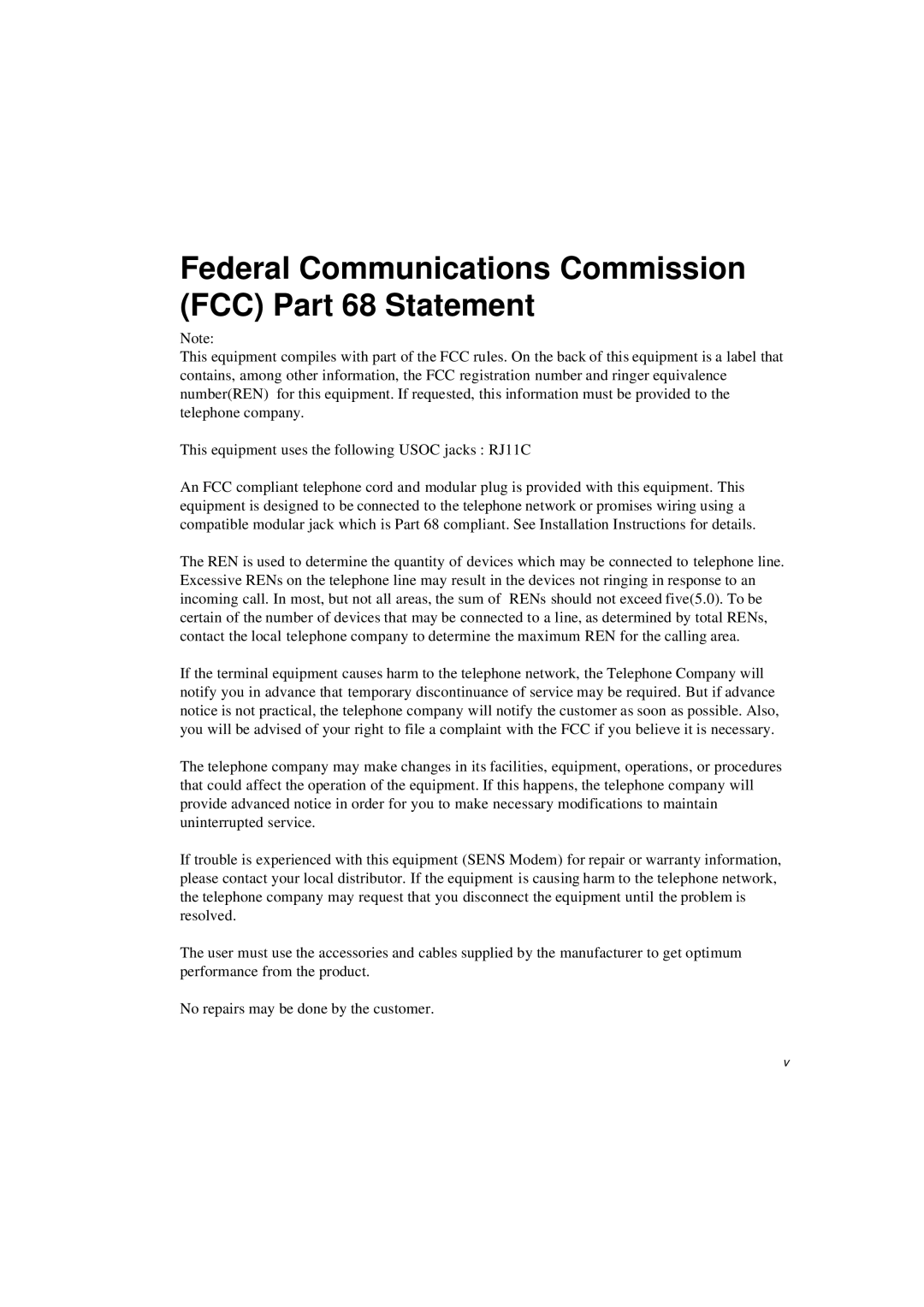 Federal Communications Commission (FCC) Part 68 Statement

Note:
This equipment compiles with part of the FCC rules. On the back of this equipment is a label that contains, among other information, the FCC registration number and ringer equivalence number(REN) for this equipment. If requested, this information must be provided to the telephone company.

This equipment uses the following USOC jacks : RJ11C

An FCC compliant telephone cord and modular plug is provided with this equipment. This equipment is designed to be connected to the telephone network or promises wiring using a compatible modular jack which is Part 68 compliant. See Installation Instructions for details.

The REN is used to determine the quantity of devices which may be connected to telephone line. Excessive RENs on the telephone line may result in the devices not ringing in response to an incoming call. In most, but not all areas, the sum of RENs should not exceed five(5.0). To be certain of the number of devices that may be connected to a line, as determined by total RENs, contact the local telephone company to determine the maximum REN for the calling area.

If the terminal equipment causes harm to the telephone network, the Telephone Company will notify you in advance that temporary discontinuance of service may be required. But if advance notice is not practical, the telephone company will notify the customer as soon as possible. Also, you will be advised of your right to file a complaint with the FCC if you believe it is necessary.

The telephone company may make changes in its facilities, equipment, operations, or procedures that could affect the operation of the equipment. If this happens, the telephone company will provide advanced notice in order for you to make necessary modifications to maintain uninterrupted service.

If trouble is experienced with this equipment (SENS Modem) for repair or warranty information, please contact your local distributor. If the equipment is causing harm to the telephone network, the telephone company may request that you disconnect the equipment until the problem is resolved.

The user must use the accessories and cables supplied by the manufacturer to get optimum performance from the product.

No repairs may be done by the customer.

v